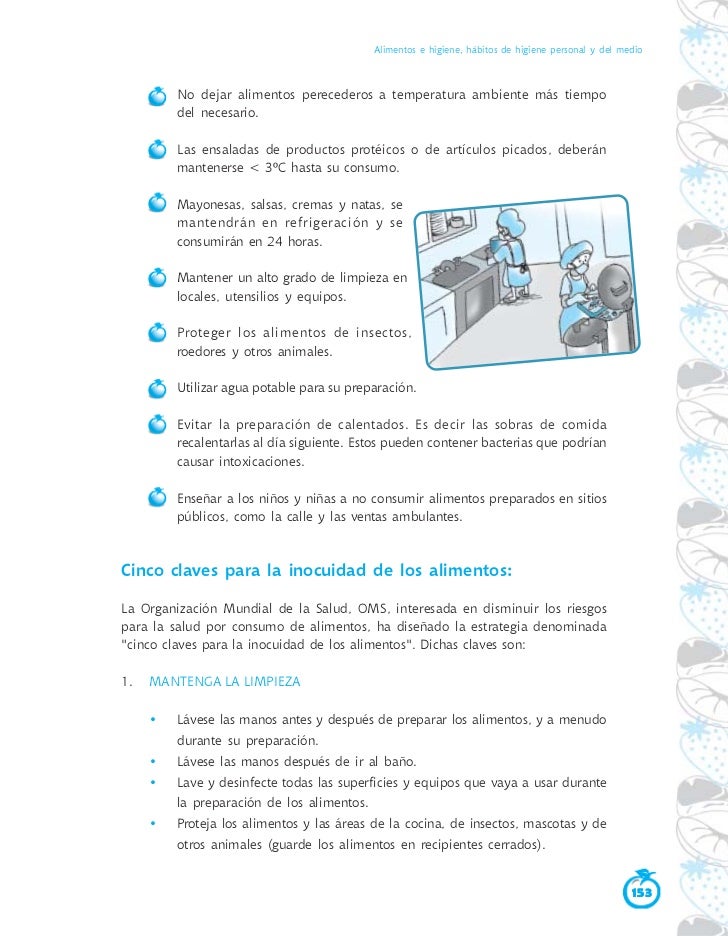 Alimentos e higiene, hábitos de higiene personal y del medio

No dejar alimentos perecederos a temperatura ambiente más tiempo del necesario.

Las ensaladas de productos protéicos o de artículos picados, deberán mantenerse < 3ºC hasta su consumo.

Mayonesas, salsas, cremas y natas, se mantendrán en refrigeración y se consumirán en 24 horas.

Mantener un alto grado de limpieza en locales, utensilios y equipos.

Proteger los alimentos de insectos, roedores y otros animales.

Utilizar agua potable para su preparación.

Evitar la preparación de calentados. Es decir las sobras de comida recalentarlas al día siguiente. Estos pueden contener bacterias que podrían causar intoxicaciones.

Enseñar a los niños y niñas a no consumir alimentos preparados en sitios públicos, como la calle y las ventas ambulantes.

Cinco claves para la inocuidad de los alimentos:

La Organización Mundial de la Salud, OMS, interesada en disminuir los riesgos para la salud por consumo de alimentos, ha diseñado la estrategia denominada "cinco claves para la inocuidad de los alimentos". Dichas claves son:

1. MANTENGA LA LIMPIEZA

• Lávese las manos antes y después de preparar los alimentos, y a menudo durante su preparación.
• Lávese las manos después de ir al baño.
• Lave y desinfecte todas las superficies y equipos que vaya a usar durante la preparación de los alimentos.
• Proteja los alimentos y las áreas de la cocina, de insectos, mascotas y de otros animales (guarde los alimentos en recipientes cerrados).

153